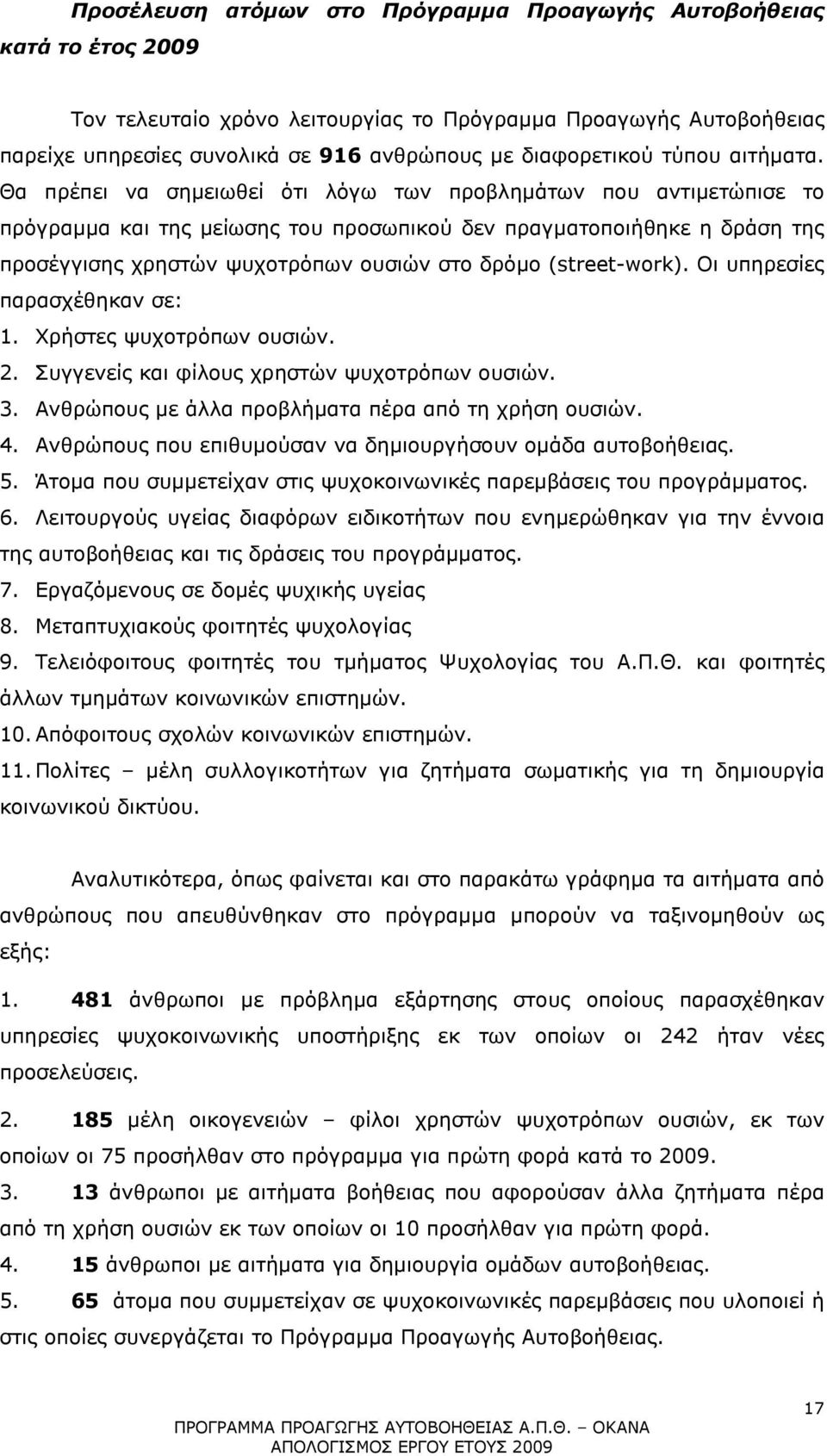 Προσέλευση ατόμων στο Πρόγραμμα Προαγωγής Αυτοβοήθειας κατά το έτος 2009

Τον τελευταίο χρόνο λειτουργίας το Πρόγραμμα Προαγωγής Αυτοβοήθειας παρείχε υπηρεσίες συνολικά σε 916 ανθρώπους με διαφορετικού τύπου αιτήματα. Θα πρέπει να σημειωθεί ότι λόγω των προβλημάτων που αντιμετώπισε το πρόγραμμα και της μείωσης του προσωπικού δεν πραγματοποιήθηκε η δράση της προσέγγισης χρηστών ψυχοτρόπων ουσιών στο δρόμο (street-work). Οι υπηρεσίες παρασχέθηκαν σε:
1. Χρήστες ψυχοτρόπων ουσιών.
2. Συγγενείς και φίλους χρηστών ψυχοτρόπων ουσιών.
3. Ανθρώπους με άλλα προβλήματα πέρα από τη χρήση ουσιών.
4. Ανθρώπους που επιθυμούσαν να δημιουργήσουν ομάδα αυτοβοήθειας.
5. Άτομα που συμμετείχαν στις ψυχοκοινωνικές παρεμβάσεις του προγράμματος.
6. Λειτουργούς υγείας διαφόρων ειδικοτήτων που ενημερώθηκαν για την έννοια της αυτοβοήθειας και τις δράσεις του προγράμματος.
7. Εργαζόμενους σε δομές ψυχικής υγείας
8. Μεταπτυχιακούς φοιτητές ψυχολογίας
9. Τελειόφοιτους φοιτητές του τμήματος Ψυχολογίας του Α.Π.Θ. και φοιτητές άλλων τμημάτων κοινωνικών επιστημών.
10. Απόφοιτους σχολών κοινωνικών επιστημών.
11. Πολίτες – μέλη συλλογικοτήτων για ζητήματα σωματικής για τη δημιουργία κοινωνικού δικτύου.

Αναλυτικότερα, όπως φαίνεται και στο παρακάτω γράφημα τα αιτήματα από ανθρώπους που απευθύνθηκαν στο πρόγραμμα μπορούν να ταξινομηθούν ως εξής:

1. 481 άνθρωποι με πρόβλημα εξάρτησης στους οποίους παρασχέθηκαν υπηρεσίες ψυχοκοινωνικής υποστήριξης εκ των οποίων οι 242 ήταν νέες προσελεύσεις.

2. 185 μέλη οικογενειών – φίλοι χρηστών ψυχοτρόπων ουσιών, εκ των οποίων οι 75 προσήλθαν στο πρόγραμμα για πρώτη φορά κατά το 2009.
3. 13 άνθρωποι με αιτήματα βοήθειας που αφορούσαν άλλα ζητήματα πέρα από τη χρήση ουσιών εκ των οποίων οι 10 προσήλθαν για πρώτη φορά.
4. 15 άνθρωποι με αιτήματα για δημιουργία ομάδων αυτοβοήθειας.
5. 65 άτομα που συμμετείχαν σε ψυχοκοινωνικές παρεμβάσεις που υλοποιεί ή στις οποίες συνεργάζεται το Πρόγραμμα Προαγωγής Αυτοβοήθειας.

17

ΠΡΟΓΡΑΜΜΑ ΠΡΟΑΓΩΓΗΣ ΑΥΤΟΒΟΗΘΕΙΑΣ Α.Π.Θ. – ΟΚΑΝΑ
ΑΠΟΛΟΓΙΣΜΟΣ ΕΡΓΟΥ ΕΤΟΥΣ 2009